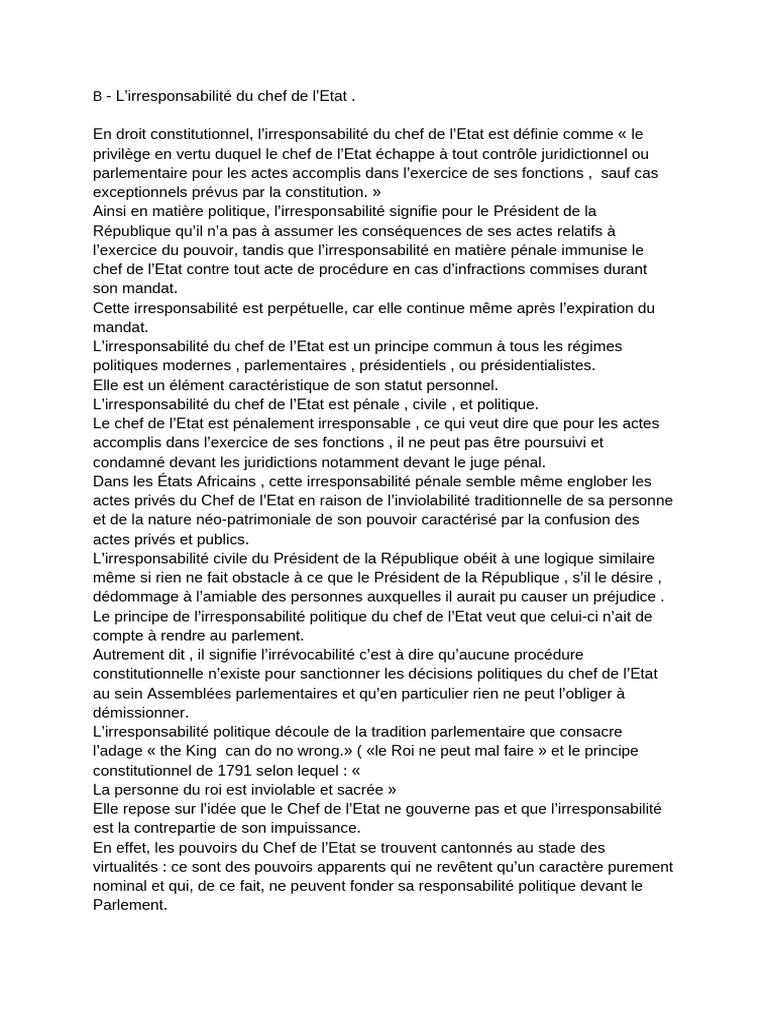 B - L'irresponsabilité du chef de l'Etat .

En droit constitutionnel, l'irresponsabilité du chef de l'Etat est définie comme « le privilège en vertu duquel le chef de l'Etat échappe à tout contrôle juridictionnel ou parlementaire pour les actes accomplis dans l'exercice de ses fonctions , sauf cas exceptionnels prévus par la constitution. »
Ainsi en matière politique, l'irresponsabilité signifie pour le Président de la République qu'il n'a pas à assumer les conséquences de ses actes relatifs à l'exercice du pouvoir, tandis que l'irresponsabilité en matière pénale immunise le chef de l'Etat contre tout acte de procédure en cas d'infractions commises durant son mandat.
Cette irresponsabilité est perpétuelle, car elle continue même après l'expiration du mandat.
L'irresponsabilité du chef de l'Etat est un principe commun à tous les régimes politiques modernes , parlementaires , présidentiels , ou présidentialistes.
Elle est un élément caractéristique de son statut personnel.
L'irresponsabilité du chef de l'Etat est pénale , civile , et politique.
Le chef de l'Etat est pénalement irresponsable , ce qui veut dire que pour les actes accomplis dans l'exercice de ses fonctions , il ne peut pas être poursuivi et condamné devant les juridictions notamment devant le juge pénal.
Dans les États Africains , cette irresponsabilité pénale semble même englober les actes privés du Chef de l'Etat en raison de l'inviolabilité traditionnelle de sa personne et de la nature néo-patrimoniale de son pouvoir caractérisé par la confusion des actes privés et publics.
L'irresponsabilité civile du Président de la République obéit à une logique similaire même si rien ne fait obstacle à ce que le Président de la République , s'il le désire , dédommage à l'amiable des personnes auxquelles il aurait pu causer un préjudice .
Le principe de l'irresponsabilité politique du chef de l'Etat veut que celui-ci n'ait de compte à rendre au parlement.
Autrement dit , il signifie l'irrévocabilité c'est à dire qu'aucune procédure constitutionnelle n'existe pour sanctionner les décisions politiques du chef de l'Etat au sein Assemblées parlementaires et qu'en particulier rien ne peut l'obliger à démissionner.
L'irresponsabilité politique découle de la tradition parlementaire que consacre l'adage « the King can do no wrong.» ( «le Roi ne peut mal faire » et le principe constitutionnel de 1791 selon lequel : «
La personne du roi est inviolable et sacrée »
Elle repose sur l'idée que le Chef de l'Etat ne gouverne pas et que l'irresponsabilité est la contrepartie de son impuissance.
En effet, les pouvoirs du Chef de l'Etat se trouvent cantonnés au stade des virtualités : ce sont des pouvoirs apparents qui ne revêtent qu'un caractère purement nominal et qui, de ce fait, ne peuvent fonder sa responsabilité politique devant le Parlement.